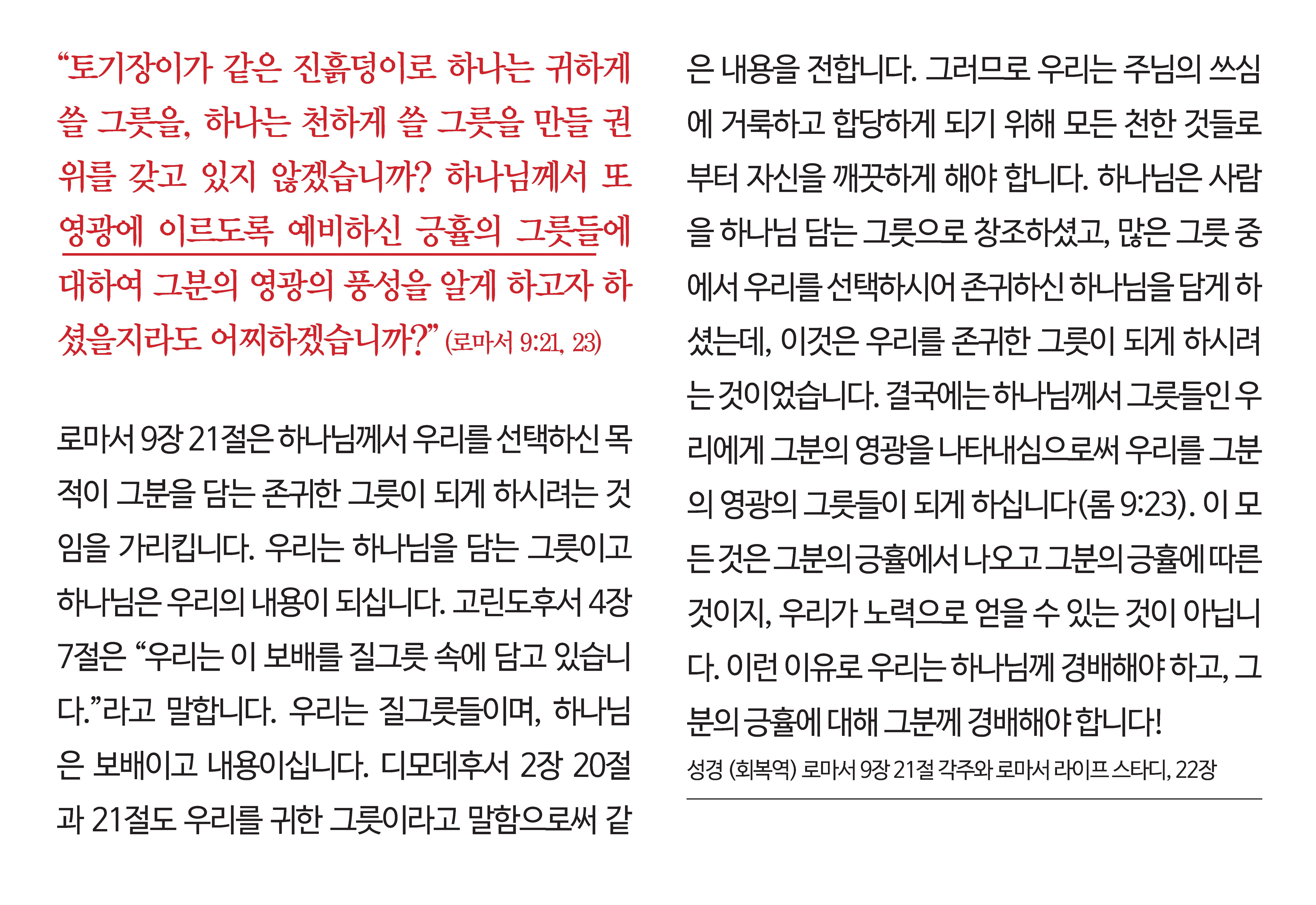 “토기장이가 같은 진흙덩이로 하나는 귀하게 쓸 그릇을, 하나는 천하게 쓸 그릇을 만들 권위를 갖고 있지 않겠습니까? 하나님께서 또 영광에 이르도록 예비하신 긍휼의 그릇들에 대하여 그분의 영광의 풍성을 알게 하고자 하셨을지라도 어찌하겠습니까?” (로마서 9:21, 23)

로마서 9장 21절은 하나님께서 우리를 선택하신 목적이 그분을 담는 존귀한 그릇이 되게 하시려는 것임을 가리킵니다. 우리는 하나님을 담는 그릇이고 하나님은 우리의 내용이 되십니다. 고린도후서 4장 7절은 “우리는 이 보배를 질그릇 속에 담고 있습니다.”라고 말합니다. 우리는 질그릇들이며, 하나님은 보배이고 내용이십니다. 디모데후서 2장 20절과 21절도 우리를 귀한 그릇이라고 말함으로써 같은 내용을 전합니다. 그러므로 우리는 주님의 쓰심에 거룩하고 합당하게 되기 위해 모든 천한 것들로부터 자신을 깨끗하게 해야 합니다. 하나님은 사람을 하나님 담는 그릇으로 창조하셨고, 많은 그릇 중에서 우리를 선택하시어 존귀하신 하나님을 담게 하셨는데, 이것은 우리를 존귀한 그릇이 되게 하시려는 것이었습니다. 결국에는 하나님께서 그릇들인 우리에게 그분의 영광을 나타내심으로써 우리를 그분의 영광의 그릇들이 되게 하십니다(롬 9:23). 이 모든 것은 그분의 긍휼에서 나오고 그분의 긍휼에 따른 것이지, 우리가 노력으로 얻을 수 있는 것이 아닙니다. 이런 이유로 우리는 하나님께 경배해야 하고, 그분의 긍휼에 대해 그분께 경배해야 합니다!

성경 (회복역) 로마서 9장 21절 각주와 로마서 라이프 스타디, 22장